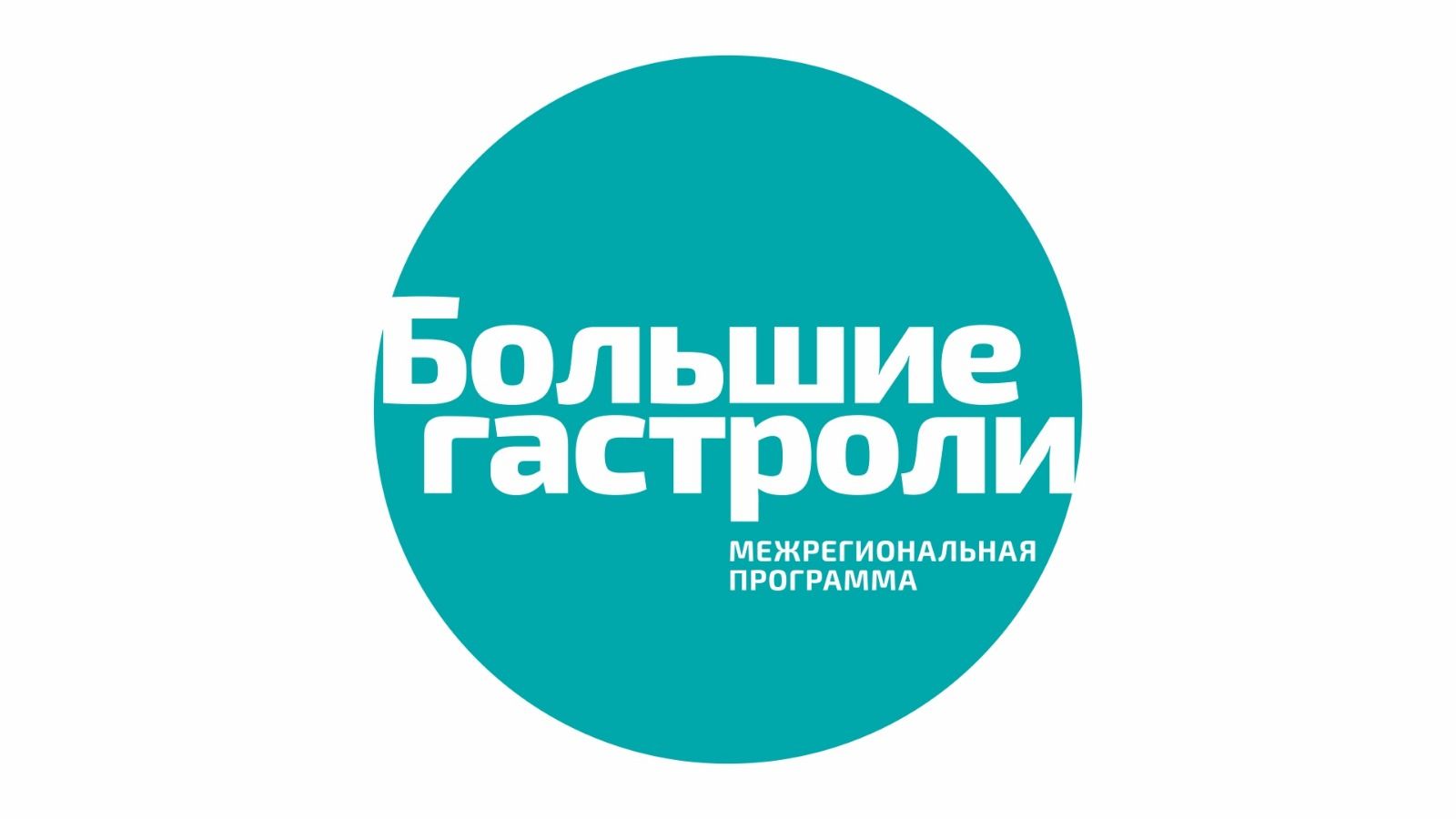 Большие гастроли

МЕЖРЕГИОНАЛЬНАЯ ПРОГРАММА